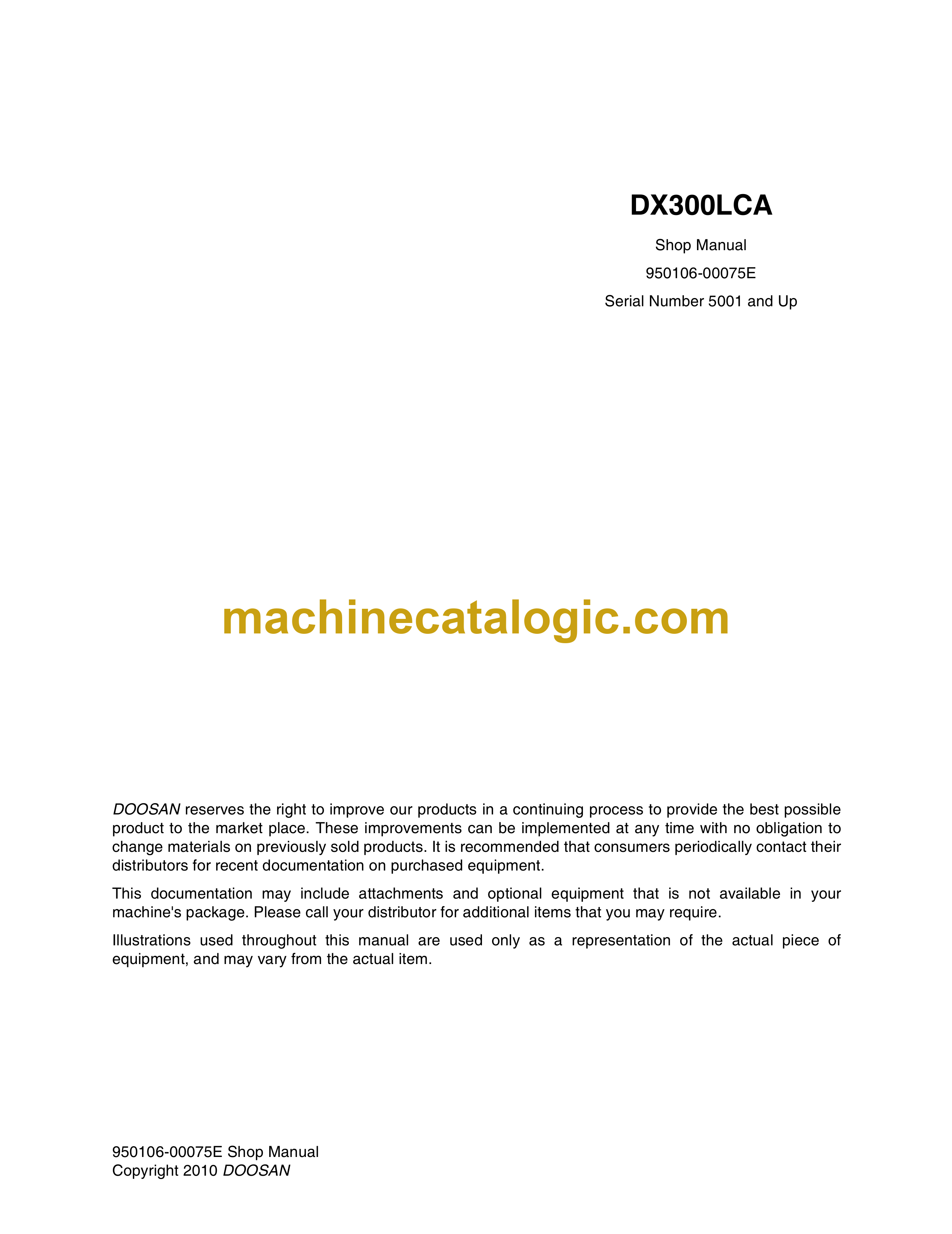 DX300LCA

Shop Manual

950106-00075E

Serial Number 5001 and Up

machinecatalogic.com

DOOSAN reserves the right to improve our products in a continuing process to provide the best possible product to the market place. These improvements can be implemented at any time with no obligation to change materials on previously sold products. It is recommended that consumers periodically contact their distributors for recent documentation on purchased equipment.

This documentation may include attachments and optional equipment that is not available in your machine's package. Please call your distributor for additional items that you may require.

Illustrations used throughout this manual are used only as a representation of the actual piece of equipment, and may vary from the actual item.

950106-00075E Shop Manual
Copyright 2010 DOOSAN